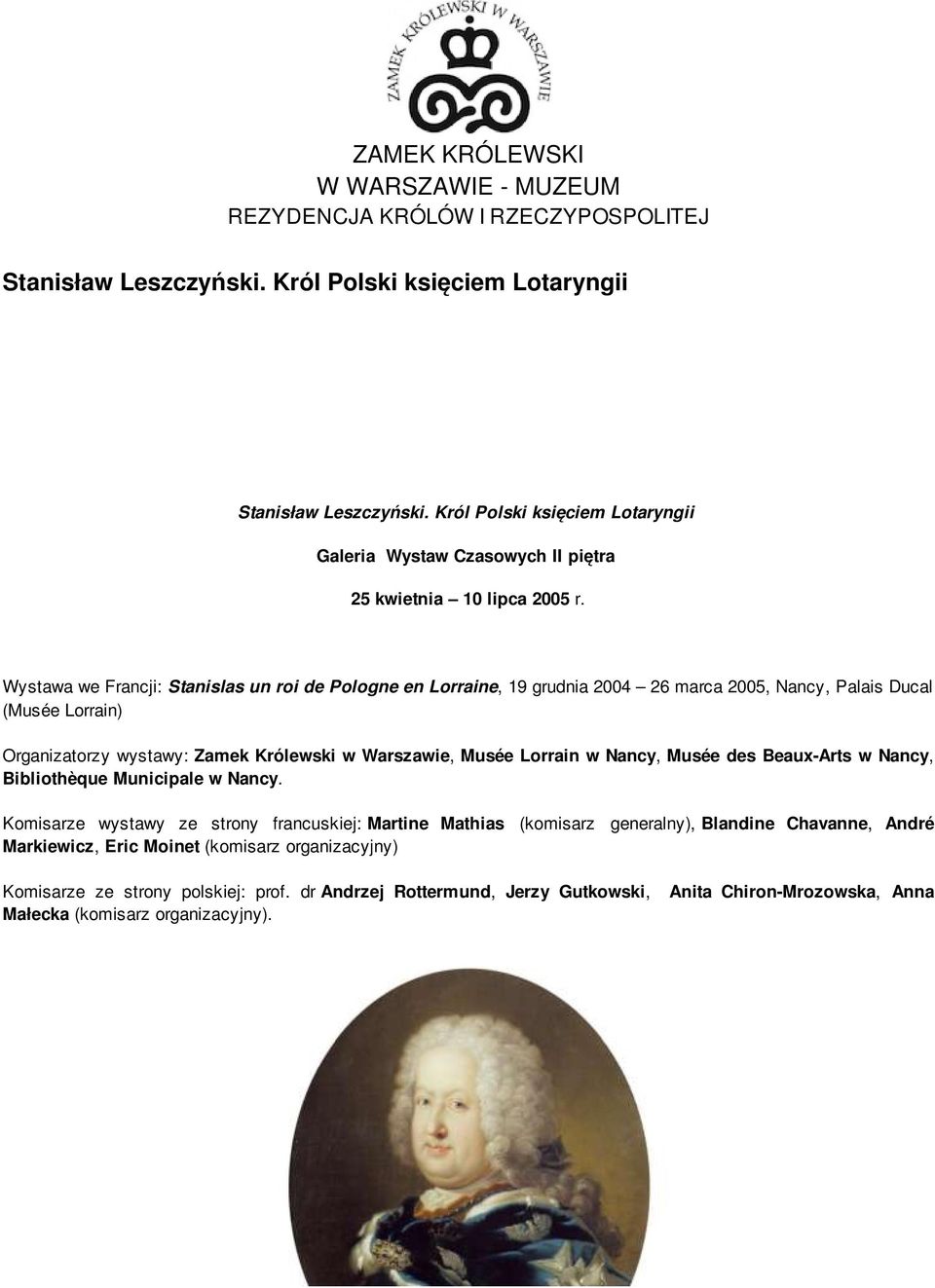 ZAMEK KRÓLEWSKI W WARSZAWIE

ZAMEK KRÓLEWSKI
W WARSZAWIE - MUZEUM
REZYDENCJA KRÓLÓW I RZECZYPOSPOLITEJ

Stanisław Leszczyński. Król Polski księciem Lotaryngii

Stanisław Leszczyński. Król Polski księciem Lotaryngii

Galeria Wystaw Czasowych II piętra

25 kwietnia – 10 lipca 2005 r.

Wystawa we Francji: Stanislas un roi de Pologne en Lorraine, 19 grudnia 2004 – 26 marca 2005, Nancy, Palais Ducal (Musée Lorrain)

Organizatorzy wystawy: Zamek Królewski w Warszawie, Musée Lorrain w Nancy, Musée des Beaux-Arts w Nancy, Bibliothèque Municipale w Nancy.

Komisarze wystawy ze strony francuskiej: Martine Mathias (komisarz generalny), Blandine Chavanne, André Markiewicz, Eric Moinet (komisarz organizacyjny)

Komisarze ze strony polskiej: prof. dr Andrzej Rottermund, Jerzy Gutkowski, Anita Chiron-Mrozowska, Anna Małecka (komisarz organizacyjny).